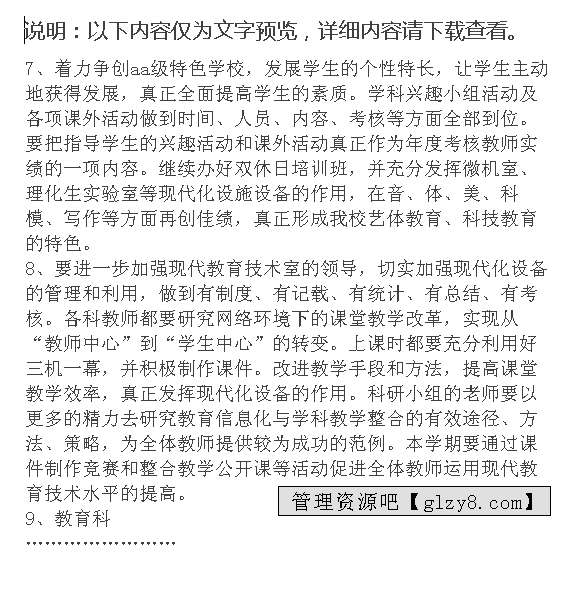 说明：以下内容仅为文字预览，详细内容请下载查看。

7、着力争创aa级特色学校，发展学生的个性特长，让学生主动地获得发展，真正全面提高学生的素质。学科兴趣小组活动及各项课外活动做到时间、人员、内容、考核等方面全部到位。要把指导学生的兴趣活动和课外活动真正作为年度考核教师实绩的一项内容。继续办好双休日培训班，并充分发挥微机室、理化生实验室等现代化设施设备的作用，在音、体、美、科模、写作等方面再创佳绩，真正形成我校艺体教育、科技教育的特色。

8、要进一步加强现代教育技术室的领导，切实加强现代化设备的管理和利用，做到有制度、有记载、有统计、有总结、有考核。各科教师都要研究网络环境下的课堂教学改革，实现从“教师中心”到“学生中心”的转变。上课时都要充分利用好三机一幕，并积极制作课件。改进教学手段和方法，提高课堂教学效率，真正发挥现代化设备的作用。科研小组的老师要以更多的精力去研究教育信息化与学科教学整合的有效途径、方法、策略，为全体教师提供较为成功的范例。本学期要通过课件制作竞赛和整合教学公开课等活动促进全体教师运用现代教育技术水平的提高。

管理资源吧【glzy8.com】

9、教育科

……………………